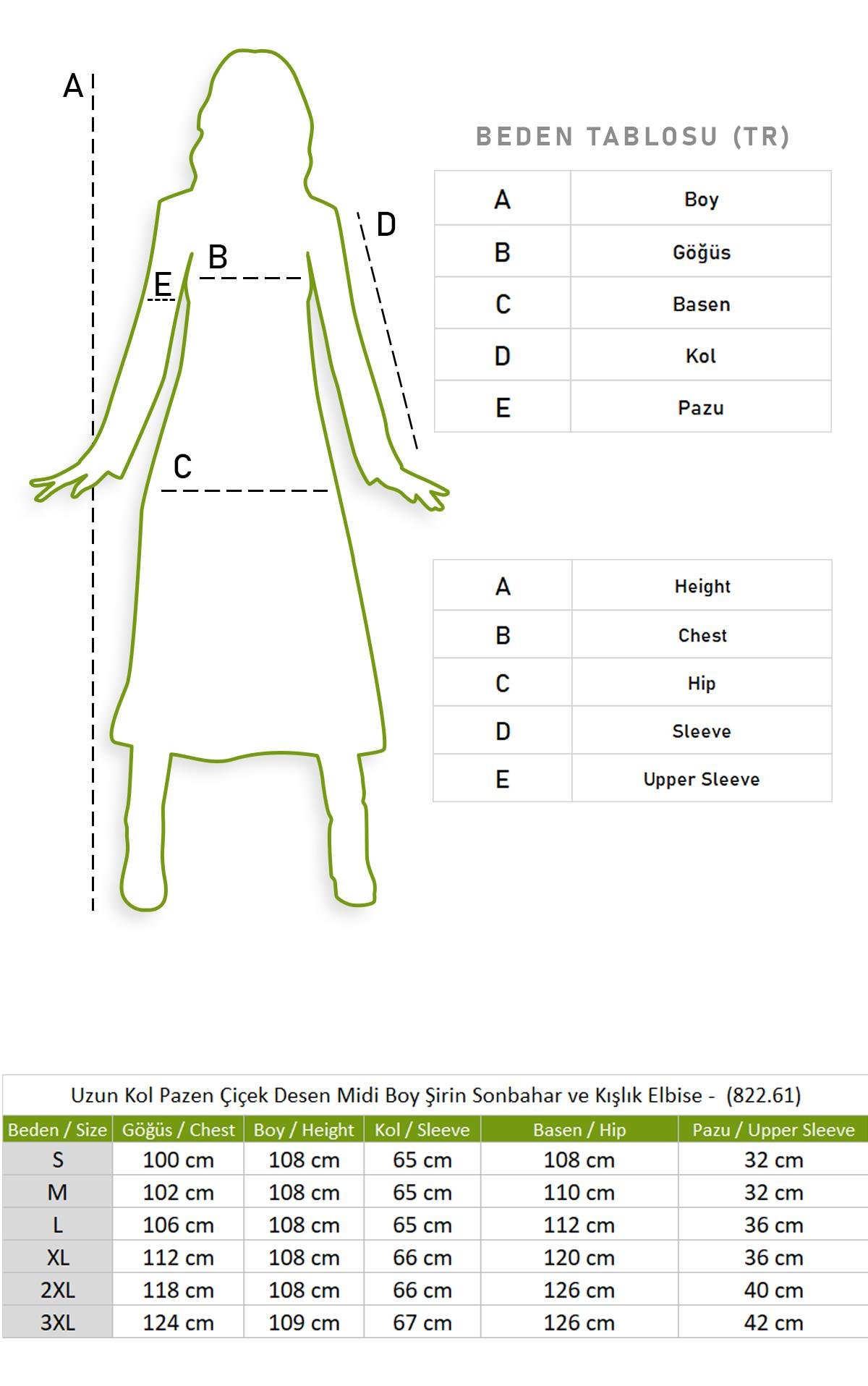 A

B

E

D

C

BEDEN TABLOSU (TR)

| A | Boy |
|---|---|
| B | Göğüs |
| C | Basen |
| D | Kol |
| E | Pazu |

| A | Height |
|---|---|
| B | Chest |
| C | Hip |
| D | Sleeve |
| E | Upper Sleeve |

Uzun Kol Pazen Çiçek Desen Midi Boy Şirin Sonbahar ve Kışlık Elbise - (822.61)

| Beden / Size | Göğüs / Chest | Boy / Height | Kol / Sleeve | Basen / Hip | Pazu / Upper Sleeve |
|---|---|---|---|---|---|
| S | 100 cm | 108 cm | 65 cm | 108 cm | 32 cm |
| M | 102 cm | 108 cm | 65 cm | 110 cm | 32 cm |
| L | 106 cm | 108 cm | 65 cm | 112 cm | 36 cm |
| XL | 112 cm | 108 cm | 66 cm | 120 cm | 36 cm |
| 2XL | 118 cm | 108 cm | 66 cm | 126 cm | 40 cm |
| 3XL | 124 cm | 109 cm | 67 cm | 126 cm | 42 cm |